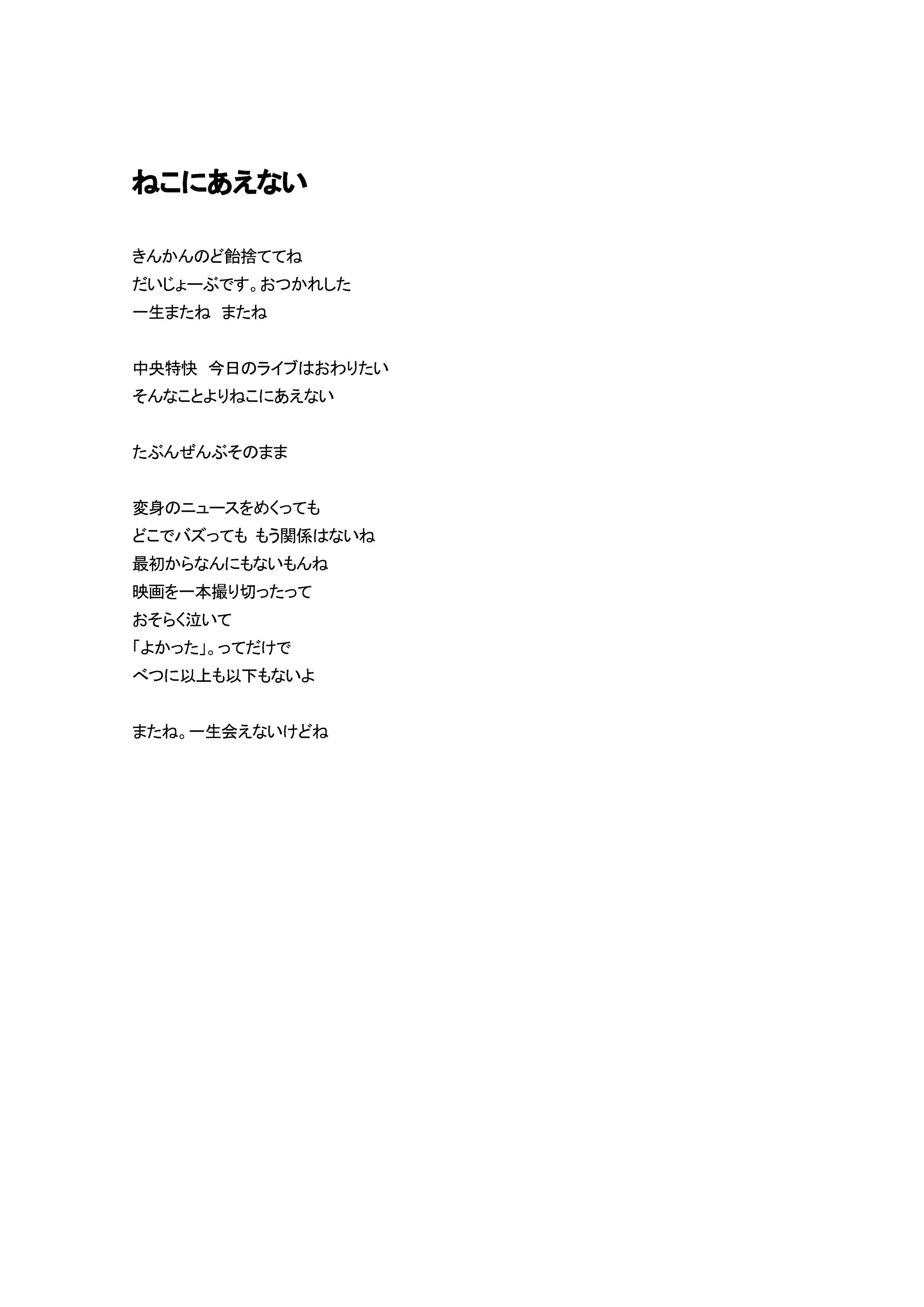 ねこにあえない

きんかんのど飴捨ててね
だいじょーぶです。おつかれした
一生またね　またね

中央特快　今日のライブはおわりたい
そんなことよりねこにあえない

たぶんぜんぶそのまま

変身のニュースをめくっても
どこでバズっても もう関係はないね
最初からなんにもないもんね
映画を一本撮り切ったって
おそらく泣いて
「よかった」。ってだけで
べつに以上も以下もないよ

またね。一生会えないけどね